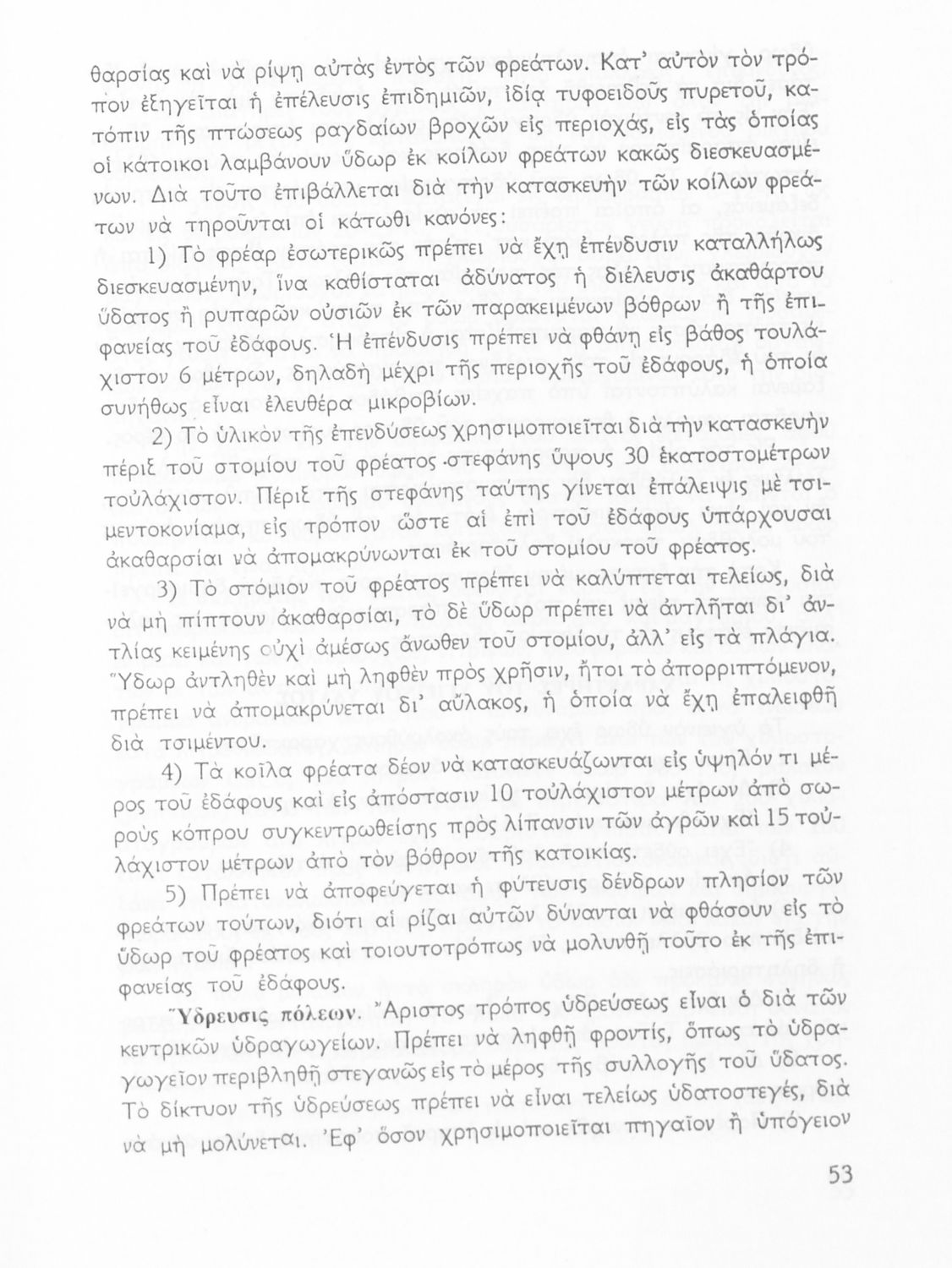 θαρσίας καὶ νὰ ρίψῃ αὐτὰς ἐντὸς τῶν φρεάτων. Κατ' αὐτὸν τὸν τρόπον ἐξηγεῖται ἡ ἐπέλευσις ἐπιδημιῶν, ἰδίᾳ τυφοειδοῦς πυρετοῦ, κατόπιν τῆς πτώσεως ραγδαίων βροχῶν εἰς περιοχάς, εἰς τὰς ὁποίας οἱ κάτοικοι λαμβάνουν ὕδωρ ἐκ κοίλων φρεάτων κακῶς διεσκευασμένων. Διὰ τοῦτο ἐπιβάλλεται διὰ τὴν κατασκευὴν τῶν κοίλων φρεάτων νὰ τηροῦνται οἱ κάτωθι κανόνες:

1) Τὸ φρέαρ ἐσωτερικῶς πρέπει νὰ ἔχῃ ἐπένδυσιν καταλλήλως διεσκευασμένην, ἵνα καθίσταται ἀδύνατος ἡ διέλευσις ἀκαθάρτου ὕδατος ἢ ρυπαρῶν οὐσιῶν ἐκ τῶν παρακειμένων βόθρων ἢ τῆς ἐπιφανείας τοῦ ἐδάφους. Ἡ ἐπένδυσις πρέπει νὰ φθάνῃ εἰς βάθος τουλάχιστον 6 μέτρων, δηλαδὴ μέχρι τῆς περιοχῆς τοῦ ἐδάφους, ἡ ὁποία συνήθως εἶναι ἐλευθέρα μικροβίων.

2) Τὸ ὑλικὸν τῆς ἐπενδύσεως χρησιμοποιεῖται διὰ τὴν κατασκευὴν πέριξ τοῦ στομίου τοῦ φρέατος στεφάνης ὕψους 30 ἑκατοστομέτρων τοὐλάχιστον. Πέριξ τῆς στεφάνης ταύτης γίνεται ἐπάλειψις μὲ τσιμεντοκονίαμα, εἰς τρόπον ὥστε αἱ ἐπὶ τοῦ ἐδάφους ὑπάρχουσαι ἀκαθαρσίαι νὰ ἀπομακρύνωνται ἐκ τοῦ στομίου τοῦ φρέατος.

3) Τὸ στόμιον τοῦ φρέατος πρέπει νὰ καλύπτεται τελείως, διὰ νὰ μὴ πίπτουν ἀκαθαρσίαι, τὸ δὲ ὕδωρ πρέπει νὰ ἀντλῆται δι' ἀντλίας κειμένης οὐχὶ ἀμέσως ἄνωθεν τοῦ στομίου, ἀλλ' εἰς τὰ πλάγια. Ὕδωρ ἀντληθὲν καὶ μὴ ληφθὲν πρὸς χρῆσιν, ἤτοι τὸ ἀπορριπτόμενον, πρέπει νὰ ἀπομακρύνεται δι' αὔλακος, ἡ ὁποία νὰ ἔχῃ ἐπαλειφθῆ διὰ τσιμέντου.

4) Τὰ κοῖλα φρέατα δέον νὰ κατασκευάζωνται εἰς ὑψηλόν τι μέρος τοῦ ἐδάφους καὶ εἰς ἀπόστασιν 10 τοὐλάχιστον μέτρων ἀπὸ σωροὺς κόπρου συγκεντρωθείσης πρὸς λίπανσιν τῶν ἀγρῶν καὶ 15 τοὐλάχιστον μέτρων ἀπὸ τὸν βόθρον τῆς κατοικίας.

5) Πρέπει νὰ ἀποφεύγεται ἡ φύτευσις δένδρων πλησίον τῶν φρεάτων τούτων, διότι αἱ ρίζαι αὐτῶν δύνανται νὰ φθάσουν εἰς τὸ ὕδωρ τοῦ φρέατος καὶ τοιουτοτρόπως νὰ μολυνθῇ τοῦτο ἐκ τῆς ἐπιφανείας τοῦ ἐδάφους.

Ὕδρευσις πόλεων. Ἄριστος τρόπος ὑδρεύσεως εἶναι ὁ διὰ τῶν κεντρικῶν ὑδραγωγείων. Πρέπει νὰ ληφθῇ φροντίς, ὅπως τὸ ὑδραγωγεῖον περιβληθῇ στεγανῶς εἰς τὸ μέρος τῆς συλλογῆς τοῦ ὕδατος. Τὸ δίκτυον τῆς ὑδρεύσεως πρέπει νὰ εἶναι τελείως ὑδατοστεγές, διὰ νὰ μὴ μολύνεται. Ἐφ' ὅσον χρησιμοποιεῖται πηγαῖον ἢ ὑπόγειον

53